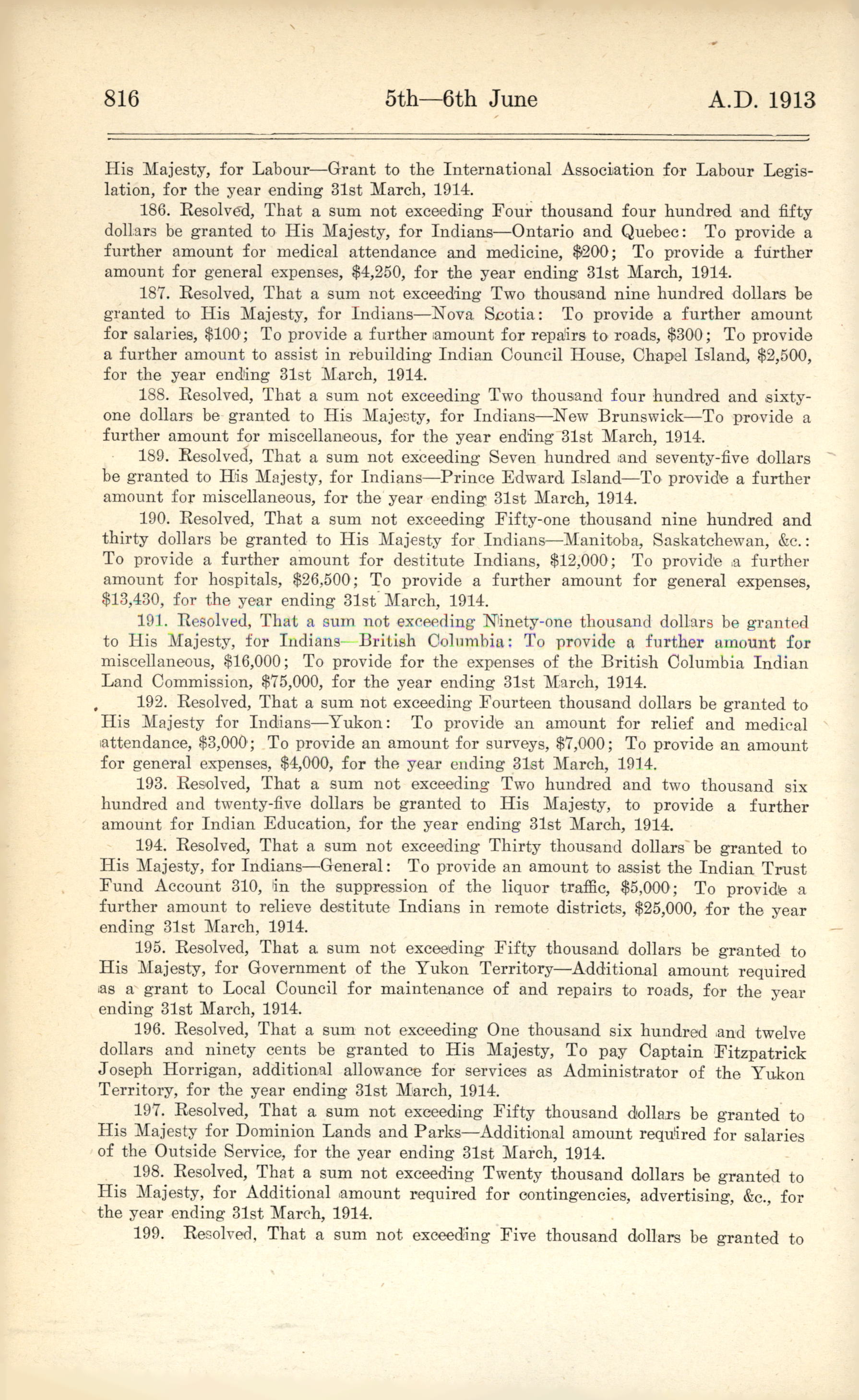 816 5th—6th June A.D. 1913

His Majesty, for Labour—Grant to the International Association for Labour Legislation, for the year ending 31st March, 1914.

186. Resolved, That a sum not exceeding Four thousand four hundred and fifty dollars be granted to His Majesty, for Indians—Ontario and Quebec: To provide a further amount for medical attendance and medicine, \$200; To provide a further amount for general expenses, \$4,250, for the year ending 31st March, 1914.

187. Resolved, That a sum not exceeding Two thousand nine hundred dollars be granted to His Majesty, for Indians—Nova Scotia: To provide a further amount for salaries, \$100; To provide a further amount for repairs to roads, \$300; To provide a further amount to assist in rebuilding Indian Council House, Chapel Island, \$2,500, for the year ending 31st March, 1914.

188. Resolved, That a sum not exceeding Two thousand four hundred and sixty-one dollars be granted to His Majesty, for Indians—New Brunswick—To provide a further amount for miscellaneous, for the year ending 31st March, 1914.

189. Resolved, That a sum not exceeding Seven hundred and seventy-five dollars be granted to His Majesty, for Indians—Prince Edward Island—To provide a further amount for miscellaneous, for the year ending 31st March, 1914.

190. Resolved, That a sum not exceeding Fifty-one thousand nine hundred and thirty dollars be granted to His Majesty for Indians—Manitoba, Saskatchewan, &c.: To provide a further amount for destitute Indians, \$12,000; To provide a further amount for hospitals, \$26,500; To provide a further amount for general expenses, \$13,430, for the year ending 31st March, 1914.

191. Resolved, That a sum not exceeding Ninety-one thousand dollars be granted to His Majesty, for Indians—British Columbia: To provide a further amount for miscellaneous, \$16,000; To provide for the expenses of the British Columbia Indian Land Commission, \$75,000, for the year ending 31st March, 1914.

192. Resolved, That a sum not exceeding Fourteen thousand dollars be granted to His Majesty for Indians—Yukon: To provide an amount for relief and medical attendance, \$3,000; To provide an amount for surveys, \$7,000; To provide an amount for general expenses, \$4,000, for the year ending 31st March, 1914.

193. Resolved, That a sum not exceeding Two hundred and two thousand six hundred and twenty-five dollars be granted to His Majesty, to provide a further amount for Indian Education, for the year ending 31st March, 1914.

194. Resolved, That a sum not exceeding Thirty thousand dollars be granted to His Majesty, for Indians—General: To provide an amount to assist the Indian Trust Fund Account 310, in the suppression of the liquor traffic, \$5,000; To provide a further amount to relieve destitute Indians in remote districts, \$25,000, for the year ending 31st March, 1914.

195. Resolved, That a sum not exceeding Fifty thousand dollars be granted to His Majesty, for Government of the Yukon Territory—Additional amount required as a grant to Local Council for maintenance of and repairs to roads, for the year ending 31st March, 1914.

196. Resolved, That a sum not exceeding One thousand six hundred and twelve dollars and ninety cents be granted to His Majesty, To pay Captain Fitzpatrick Joseph Horrigan, additional allowance for services as Administrator of the Yukon Territory, for the year ending 31st March, 1914.

197. Resolved, That a sum not exceeding Fifty thousand dollars be granted to His Majesty for Dominion Lands and Parks—Additional amount required for salaries of the Outside Service, for the year ending 31st March, 1914.

198. Resolved, That a sum not exceeding Twenty thousand dollars be granted to His Majesty, for Additional amount required for contingencies, advertising, &c., for the year ending 31st March, 1914.

199. Resolved, That a sum not exceeding Five thousand dollars be granted to